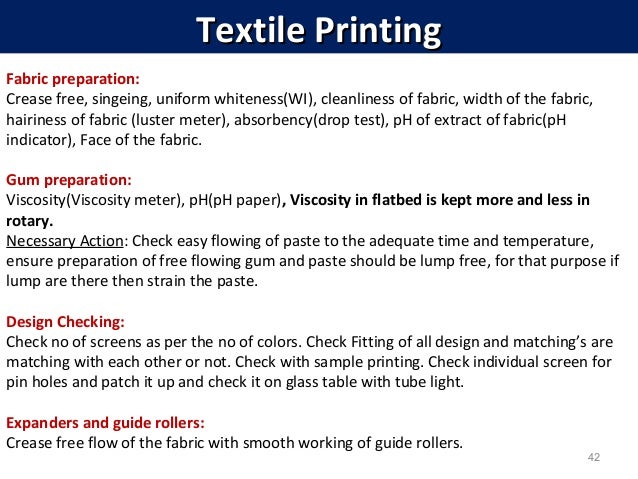 Textile Printing

Fabric preparation:
Crease free, singeing, uniform whiteness(WI), cleanliness of fabric, width of the fabric, hairiness of fabric (luster meter), absorbency(drop test), pH of extract of fabric(pH indicator), Face of the fabric.

Gum preparation:
Viscosity(Viscosity meter), pH(pH paper), Viscosity in flatbed is kept more and less in rotary.
Necessary Action: Check easy flowing of paste to the adequate time and temperature, ensure preparation of free flowing gum and paste should be lump free, for that purpose if lump are there then strain the paste.

Design Checking:
Check no of screens as per the no of colors. Check Fitting of all design and matching's are matching with each other or not. Check with sample printing. Check individual screen for pin holes and patch it up and check it on glass table with tube light.

Expanders and guide rollers:
Crease free flow of the fabric with smooth working of guide rollers.

42